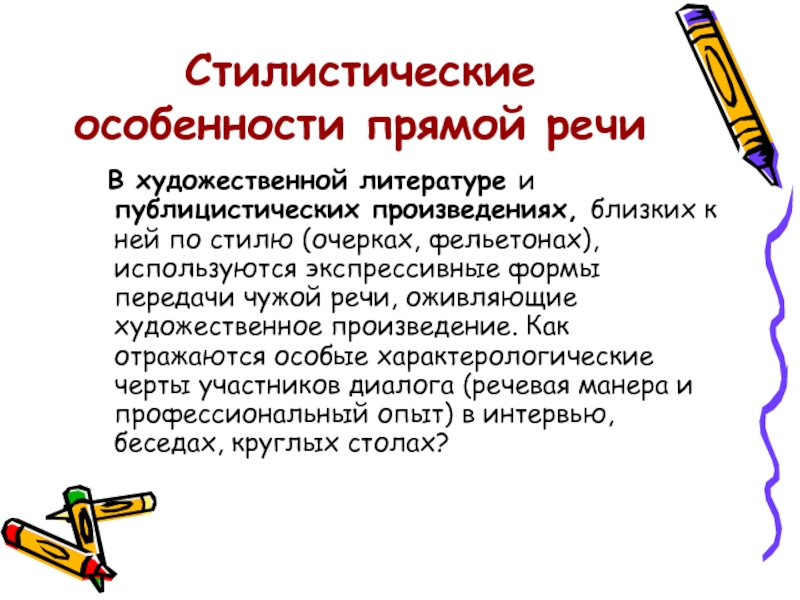 Стилистические особенности прямой речи

В художественной литературе и публицистических произведениях, близких к ней по стилю (очерках, фельетонах), используются экспрессивные формы передачи чужой речи, оживляющие художественное произведение. Как отражаются особые характерологические черты участников диалога (речевая манера и профессиональный опыт) в интервью, беседах, круглых столах?